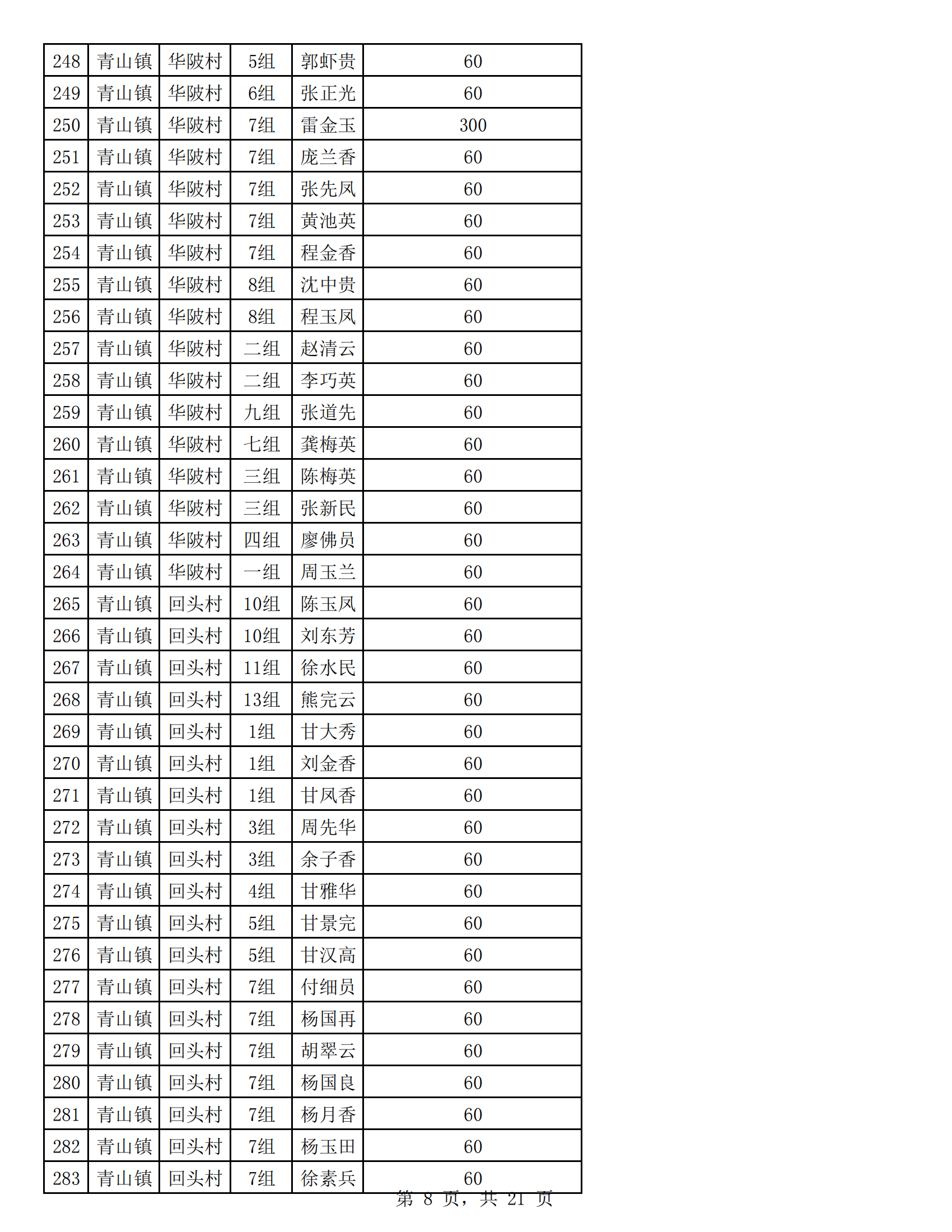 | 248 | 青山镇 | 华陂村 | 5组 | 郭虾贵 | 60 |
|---|---|---|---|---|---|
| 249 | 青山镇 | 华陂村 | 6组 | 张正光 | 60 |
| 250 | 青山镇 | 华陂村 | 7组 | 雷金玉 | 300 |
| 251 | 青山镇 | 华陂村 | 7组 | 庞兰香 | 60 |
| 252 | 青山镇 | 华陂村 | 7组 | 张先凤 | 60 |
| 253 | 青山镇 | 华陂村 | 7组 | 黄池英 | 60 |
| 254 | 青山镇 | 华陂村 | 7组 | 程金香 | 60 |
| 255 | 青山镇 | 华陂村 | 8组 | 沈中贵 | 60 |
| 256 | 青山镇 | 华陂村 | 8组 | 程玉凤 | 60 |
| 257 | 青山镇 | 华陂村 | 二组 | 赵清云 | 60 |
| 258 | 青山镇 | 华陂村 | 二组 | 李巧英 | 60 |
| 259 | 青山镇 | 华陂村 | 九组 | 张道先 | 60 |
| 260 | 青山镇 | 华陂村 | 七组 | 龚梅英 | 60 |
| 261 | 青山镇 | 华陂村 | 三组 | 陈梅英 | 60 |
| 262 | 青山镇 | 华陂村 | 三组 | 张新民 | 60 |
| 263 | 青山镇 | 华陂村 | 四组 | 廖佛员 | 60 |
| 264 | 青山镇 | 华陂村 | 一组 | 周玉兰 | 60 |
| 265 | 青山镇 | 回头村 | 10组 | 陈玉凤 | 60 |
| 266 | 青山镇 | 回头村 | 10组 | 刘东芳 | 60 |
| 267 | 青山镇 | 回头村 | 11组 | 徐水民 | 60 |
| 268 | 青山镇 | 回头村 | 13组 | 熊完云 | 60 |
| 269 | 青山镇 | 回头村 | 1组 | 甘大秀 | 60 |
| 270 | 青山镇 | 回头村 | 1组 | 刘金香 | 60 |
| 271 | 青山镇 | 回头村 | 1组 | 甘凤香 | 60 |
| 272 | 青山镇 | 回头村 | 3组 | 周先华 | 60 |
| 273 | 青山镇 | 回头村 | 3组 | 余子香 | 60 |
| 274 | 青山镇 | 回头村 | 4组 | 甘雅华 | 60 |
| 275 | 青山镇 | 回头村 | 5组 | 甘景完 | 60 |
| 276 | 青山镇 | 回头村 | 5组 | 甘汉高 | 60 |
| 277 | 青山镇 | 回头村 | 7组 | 付细员 | 60 |
| 278 | 青山镇 | 回头村 | 7组 | 杨国再 | 60 |
| 279 | 青山镇 | 回头村 | 7组 | 胡翠云 | 60 |
| 280 | 青山镇 | 回头村 | 7组 | 杨国良 | 60 |
| 281 | 青山镇 | 回头村 | 7组 | 杨月香 | 60 |
| 282 | 青山镇 | 回头村 | 7组 | 杨玉田 | 60 |
| 283 | 青山镇 | 回头村 | 7组 | 徐素兵 | 60 |

第 8 页，共 21 页